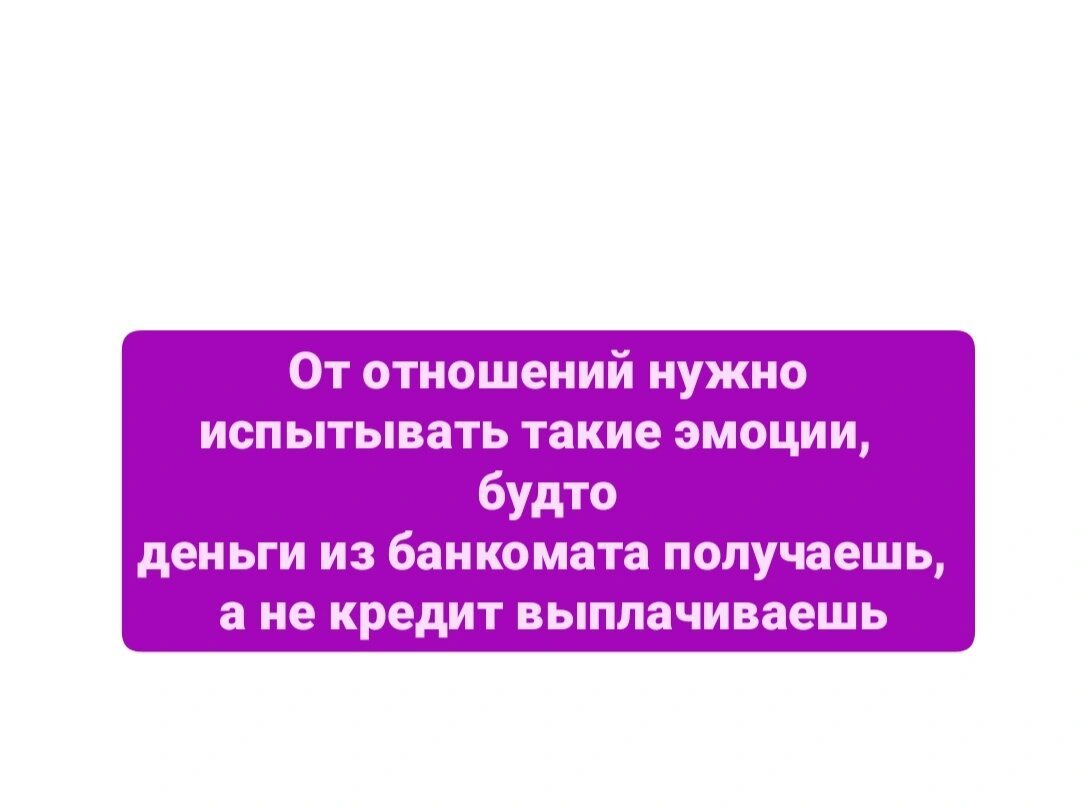 От отношений нужно испытывать такие эмоции, будто деньги из банкомата получаешь, а не кредит выплачиваешь